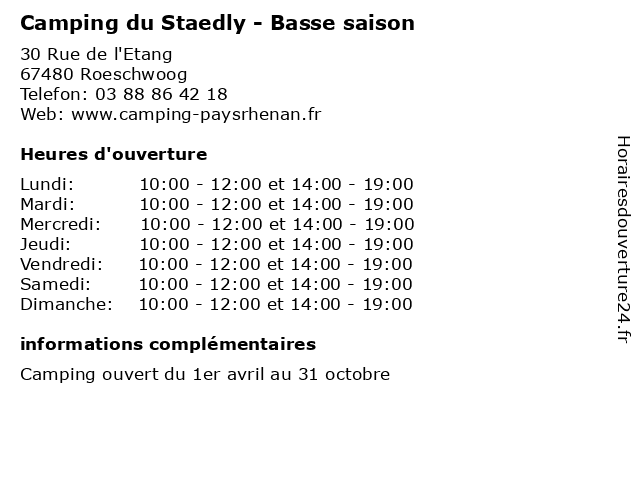 Camping du Staedly - Basse saison

30 Rue de l'Etang
67480 Roeschwoog
Telefon: 03 88 86 42 18
Web: www.camping-paysrhenan.fr

Heures d'ouverture

| | |
|---|---|
| Lundi: | 10:00 - 12:00 et 14:00 - 19:00 |
| Mardi: | 10:00 - 12:00 et 14:00 - 19:00 |
| Mercredi: | 10:00 - 12:00 et 14:00 - 19:00 |
| Jeudi: | 10:00 - 12:00 et 14:00 - 19:00 |
| Vendredi: | 10:00 - 12:00 et 14:00 - 19:00 |
| Samedi: | 10:00 - 12:00 et 14:00 - 19:00 |
| Dimanche: | 10:00 - 12:00 et 14:00 - 19:00 |

informations complémentaires

Camping ouvert du 1er avril au 31 octobre

Horairesdouverture24.fr